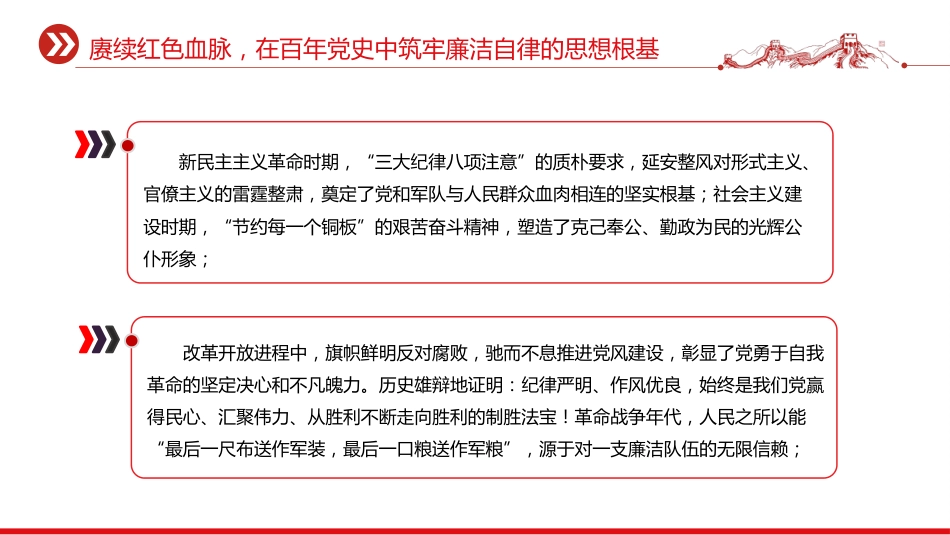 赓续红色血脉，在百年党史中筑牢廉洁自律的思想根基

新民主主义革命时期，“三大纪律八项注意”的质朴要求，延安整风对形式主义、官僚主义的雷霆整肃，奠定了党和军队与人民群众血肉相连的坚实根基；社会主义建设时期，“节约每一个铜板”的艰苦奋斗精神，塑造了克己奉公、勤政为民的光辉公仆形象；

改革开放进程中，旗帜鲜明反对腐败，驰而不息推进党风建设，彰显了党勇于自我革命的坚定决心和不凡魄力。历史雄辩地证明：纪律严明、作风优良，始终是我们党赢得民心、汇聚伟力、从胜利不断走向胜利的制胜法宝！革命战争年代，人民之所以能“最后一尺布送作军装，最后一口粮送作军粮”，源于对一支廉洁队伍的无限信赖；